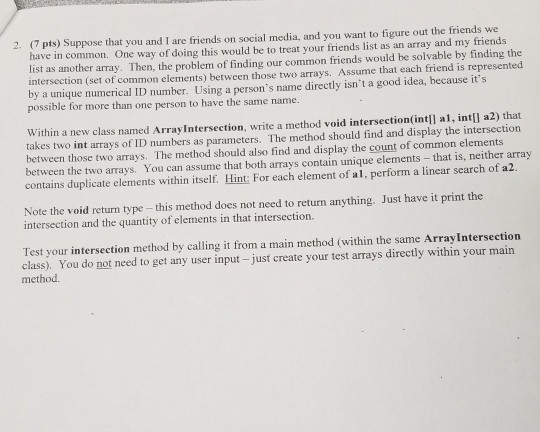 2. (7 pts) Suppose that you and I are friends on social media, and you want to figure out the friends we have in common. One way of doing this would be to treat your friends list as an array and my friends list as another array. Then, the problem of finding our common friends would be solvable by finding the intersection (set of common elements) between those two arrays. Assume that each friend is represented by a unique numerical ID number. Using a person's name directly isn't a good idea, because it's possible for more than one person to have the same name.

Within a new class named ArrayIntersection, write a method void intersection(int[] a1, int[] a2) that takes two int arrays of ID numbers as parameters. The method should find and display the intersection between those two arrays. The method should also find and display the count of common elements between the two arrays. You can assume that both arrays contain unique elements – that is, neither array contains duplicate elements within itself. Hint: For each element of a1, perform a linear search of a2.

Note the void return type – this method does not need to return anything. Just have it print the intersection and the quantity of elements in that intersection.

Test your intersection method by calling it from a main method (within the same ArrayIntersection class). You do not need to get any user input – just create your test arrays directly within your main method.